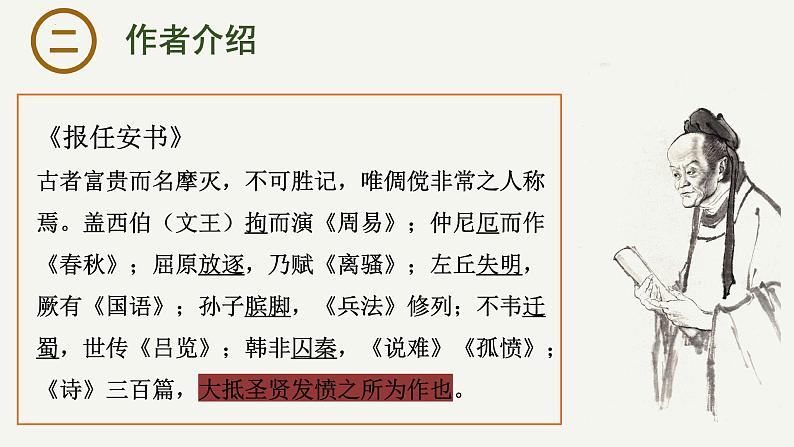 二 作者介绍

《报任安书》

古者富贵而名摩灭，不可胜记，唯倜傥非常之人称焉。盖西伯（文王）拘而演《周易》；仲尼厄而作《春秋》；屈原放逐，乃赋《离骚》；左丘失明，厥有《国语》；孙子膑脚，《兵法》修列；不韦迁蜀，世传《吕览》；韩非囚秦，《说难》《孤愤》；《诗》三百篇，大抵圣贤发愤之所为作也。